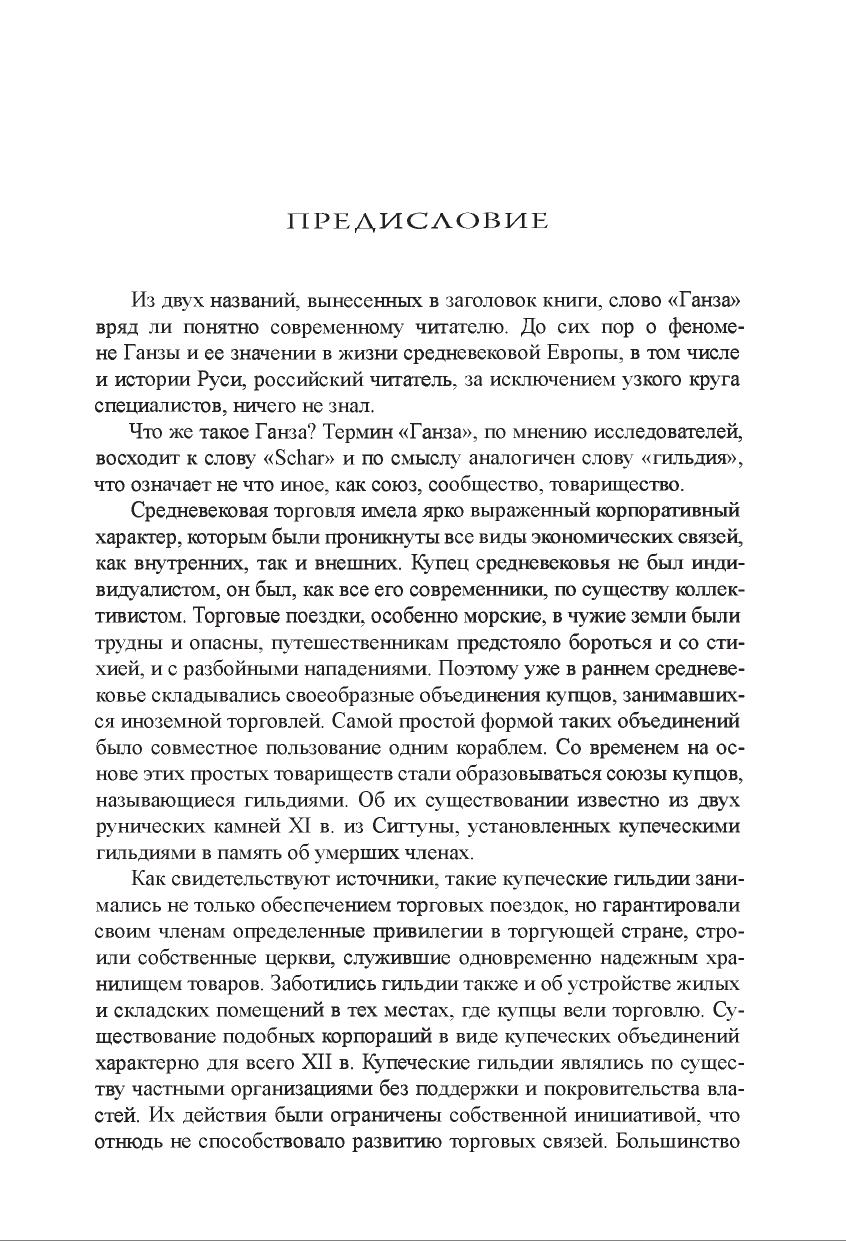 ПРЕДИСЛОВИЕ

Из двух названий, вынесенных в заголовок книги, слово «Ганза» вряд ли понятно современному читателю. До сих пор о феномене Ганзы и ее значении в жизни средневековой Европы, в том числе и истории Руси, российский читатель, за исключением узкого круга специалистов, ничего не знал.

Что же такое Ганза? Термин «Ганза», по мнению исследователей, восходит к слову «Schar» и по смыслу аналогичен слову «гильдия», что означает не что иное, как союз, сообщество, товарищество.

Средневековая торговля имела ярко выраженный корпоративный характер, которым были проникнуты все виды экономических связей, как внутренних, так и внешних. Купец средневековья не был индивидуалистом, он был, как все его современники, по существу коллективистом. Торговые поездки, особенно морские, в чужие земли были трудны и опасны, путешественникам предстояло бороться и со стихией, и с разбойными нападениями. Поэтому уже в раннем средневековье складывались своеобразные объединения купцов, занимавшихся иноземной торговлей. Самой простой формой таких объединений было совместное пользование одним кораблем. Со временем на основе этих простых товариществ стали образовываться союзы купцов, называющиеся гильдиями. Об их существовании известно из двух рунических камней XI в. из Сигтуны, установленных купеческими гильдиями в память об умерших членах.

Как свидетельствуют источники, такие купеческие гильдии занимались не только обеспечением торговых поездок, но гарантировали своим членам определенные привилегии в торгующей стране, строили собственные церкви, служившие одновременно надежным хранилищем товаров. Заботились гильдии также и об устройстве жилых и складских помещений в тех местах, где купцы вели торговлю. Существование подобных корпораций в виде купеческих объединений характерно для всего XII в. Купеческие гильдии являлись по существу частными организациями без поддержки и покровительства властей. Их действия были ограничены собственной инициативой, что отнюдь не способствовало развитию торговых связей. Большинство